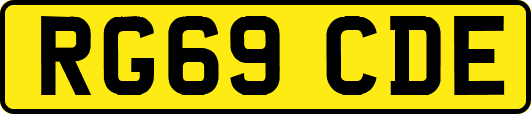 RG69 CDE